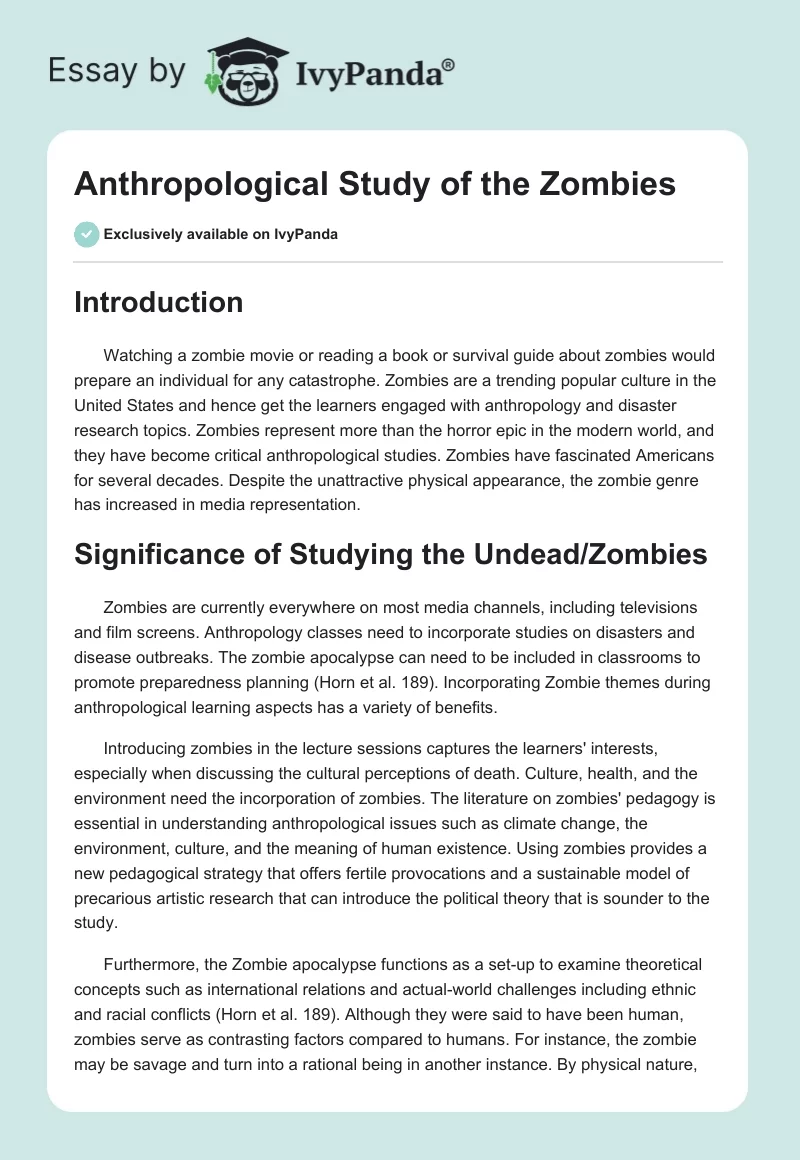 Essay by IvyPanda®

Anthropological Study of the Zombies

Exclusively available on IvyPanda

Introduction

Watching a zombie movie or reading a book or survival guide about zombies would prepare an individual for any catastrophe. Zombies are a trending popular culture in the United States and hence get the learners engaged with anthropology and disaster research topics. Zombies represent more than the horror epic in the modern world, and they have become critical anthropological studies. Zombies have fascinated Americans for several decades. Despite the unattractive physical appearance, the zombie genre has increased in media representation.

Significance of Studying the Undead/Zombies

Zombies are currently everywhere on most media channels, including televisions and film screens. Anthropology classes need to incorporate studies on disasters and disease outbreaks. The zombie apocalypse can need to be included in classrooms to promote preparedness planning (Horn et al. 189). Incorporating Zombie themes during anthropological learning aspects has a variety of benefits.

Introducing zombies in the lecture sessions captures the learners' interests, especially when discussing the cultural perceptions of death. Culture, health, and the environment need the incorporation of zombies. The literature on zombies' pedagogy is essential in understanding anthropological issues such as climate change, the environment, culture, and the meaning of human existence. Using zombies provides a new pedagogical strategy that offers fertile provocations and a sustainable model of precarious artistic research that can introduce the political theory that is sounder to the study.

Furthermore, the Zombie apocalypse functions as a set-up to examine theoretical concepts such as international relations and actual-world challenges including ethnic and racial conflicts (Horn et al. 189). Although they were said to have been human, zombies serve as contrasting factors compared to humans. For instance, the zombie may be savage and turn into a rational being in another instance. By physical nature,